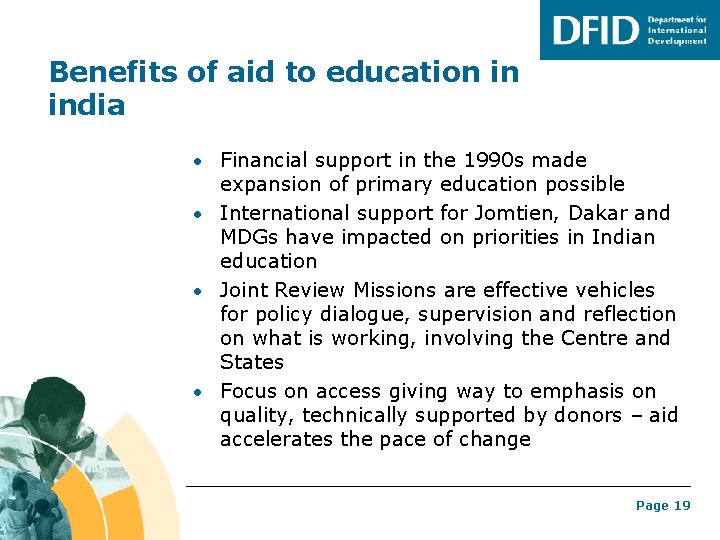 DFID Department for International Development

Benefits of aid to education in india

• Financial support in the 1990s made expansion of primary education possible
• International support for Jomtien, Dakar and MDGs have impacted on priorities in Indian education
• Joint Review Missions are effective vehicles for policy dialogue, supervision and reflection on what is working, involving the Centre and States
• Focus on access giving way to emphasis on quality, technically supported by donors – aid accelerates the pace of change

Page 19